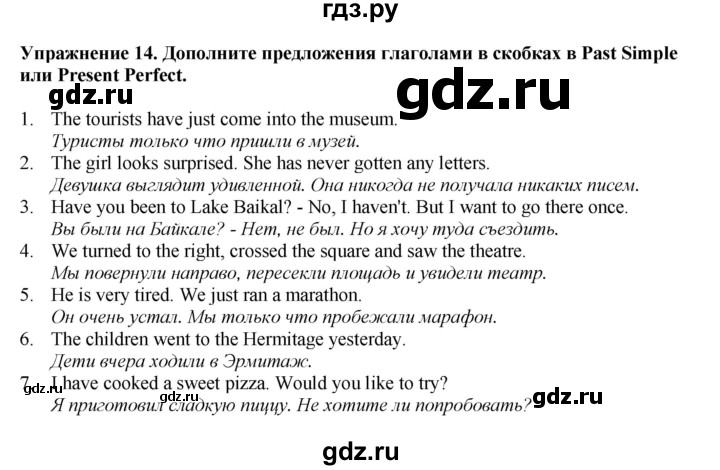 гдз.ру

Упражнение 14. Дополните предложения глаголами в скобках в Past Simple или Present Perfect.

gdz.ru

gdz.ru

1. The tourists have just come into the museum.
Туристы только что пришли в музей.
2. The girl looks surprised. She has never gotten any letters.
Девушка выглядит удивленной. Она никогда не получала никаких писем.
3. Have you been to Lake Baikal? - No, I haven't. But I want to go there once.
Вы были на Байкале? - Нет, не был. Но я хочу туда съездить.
4. We turned to the right, crossed the square and saw the theatre.
Мы повернули направо, пересекли площадь и увидели театр.
5. He is very tired. We just ran a marathon.
Он очень устал. Мы только что пробежали марафон.
6. The children went to the Hermitage yesterday.
Дети вчера ходили в Эрмитаж.
7. I have cooked a sweet pizza. Would you like to try?
Я приготовил сладкую пиццу. Не хотите ли попробовать?

gdz.ru

gdz.ru

gdz.ru

gdz.ru